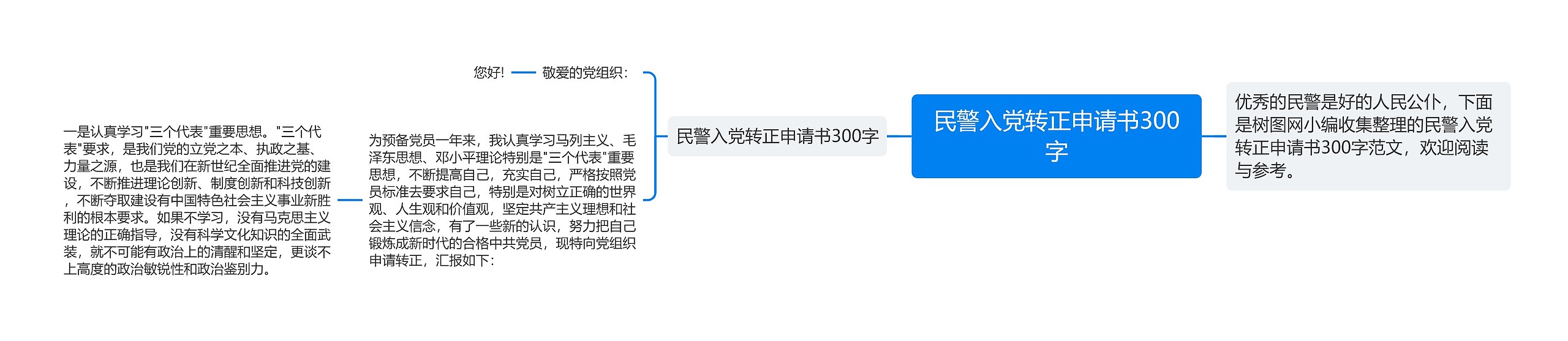 民警入党转正申请书300字

优秀的民警是好的人民公仆，下面是树图网小编收集整理的民警入党转正申请书300字范文，欢迎阅读与参考。

民警入党转正申请书300字

敬爱的党组织：

您好!

为预备党员一年来，我认真学习马列主义、毛泽东思想、邓小平理论特别是"三个代表"重要思想，不断提高自己，充实自己，严格按照党员标准去要求自己，特别是对树立正确的世界观、人生观和价值观，坚定共产主义理想和社会主义信念，有了一些新的认识，努力把自己锻炼成新时代的合格中共党员，现特向党组织申请转正，汇报如下：

一是认真学习"三个代表"重要思想。"三个代表"要求，是我们党的立党之本、执政之基、力量之源，也是我们在新世纪全面推进党的建设，不断推进理论创新、制度创新和科技创新，不断夺取建设有中国特色社会主义事业新胜利的根本要求。如果不学习，没有马克思主义理论的正确指导，没有科学文化知识的全面武装，就不可能有政治上的清醒和坚定，更谈不上高度的政治敏锐性和政治鉴别力。